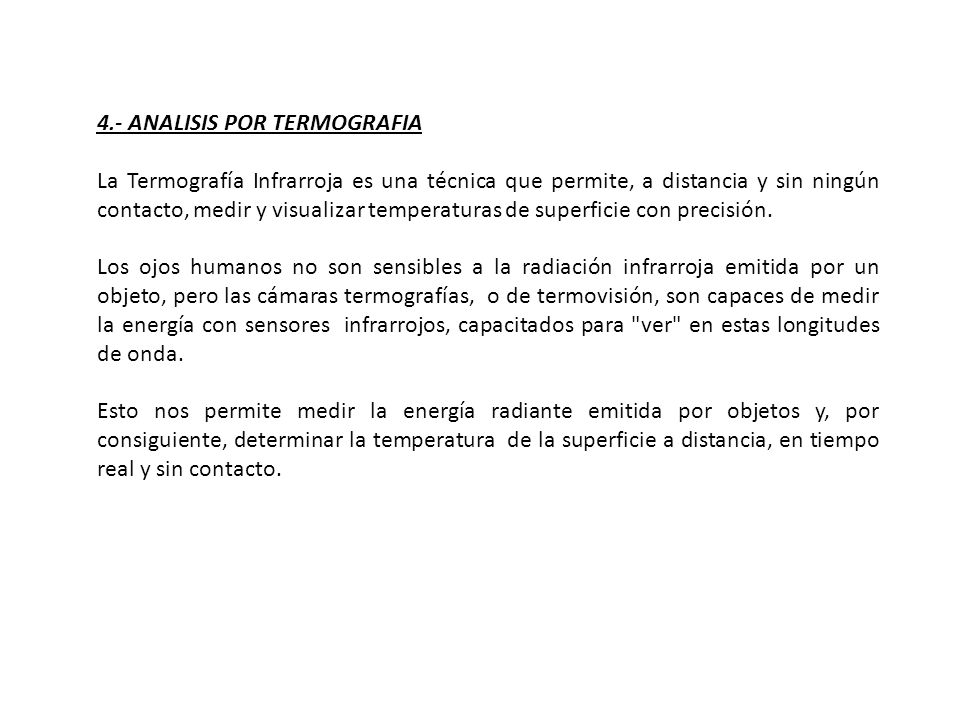 4.- ANALISIS POR TERMOGRAFIA

La Termografía Infrarroja es una técnica que permite, a distancia y sin ningún contacto, medir y visualizar temperaturas de superficie con precisión.

Los ojos humanos no son sensibles a la radiación infrarroja emitida por un objeto, pero las cámaras termografías, o de termovisión, son capaces de medir la energía con sensores infrarrojos, capacitados para "ver" en estas longitudes de onda.

Esto nos permite medir la energía radiante emitida por objetos y, por consiguiente, determinar la temperatura de la superficie a distancia, en tiempo real y sin contacto.